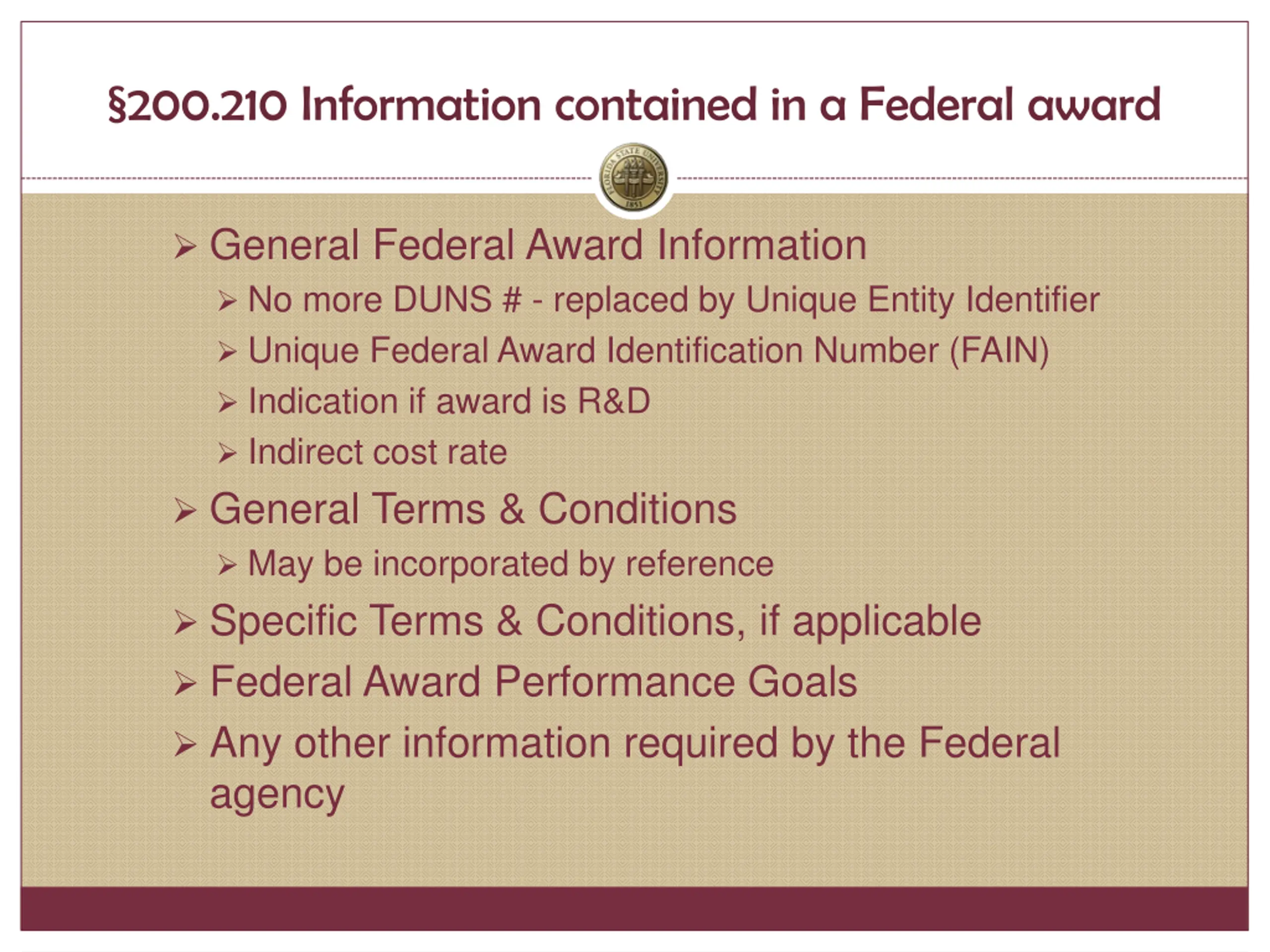 §200.210 Information contained in a Federal award

FLORIDA STATE UNIVERSITY 1851

➢ General Federal Award Information
➢ No more DUNS # - replaced by Unique Entity Identifier
➢ Unique Federal Award Identification Number (FAIN)
➢ Indication if award is R&D
➢ Indirect cost rate
➢ General Terms & Conditions
➢ May be incorporated by reference
➢ Specific Terms & Conditions, if applicable
➢ Federal Award Performance Goals
➢ Any other information required by the Federal agency